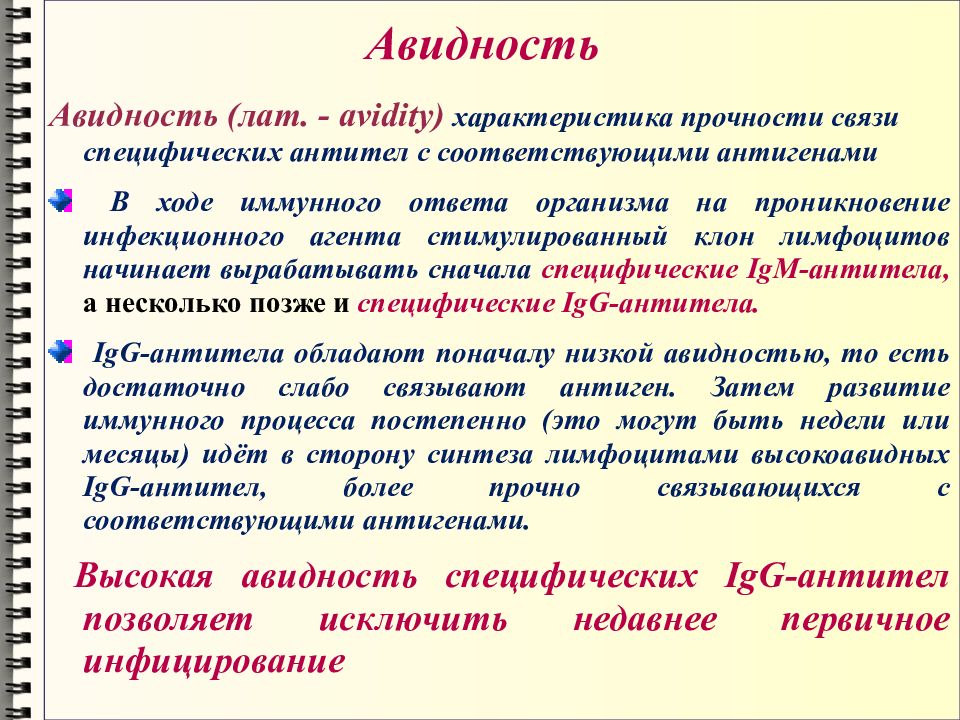 Авидность

Авидность (лат. - avidity) характеристика прочности связи специфических антител с соответствующими антигенами

В ходе иммунного ответа организма на проникновение инфекционного агента стимулированный клон лимфоцитов начинает вырабатывать сначала специфические IgM-антитела, а несколько позже и специфические IgG-антитела.

IgG-антитела обладают поначалу низкой авидностью, то есть достаточно слабо связывают антиген. Затем развитие иммунного процесса постепенно (это могут быть недели или месяцы) идёт в сторону синтеза лимфоцитами высокоавидных IgG-антител, более прочно связывающихся с соответствующими антигенами.

Высокая авидность специфических IgG-антител позволяет исключить недавнее первичное инфицирование